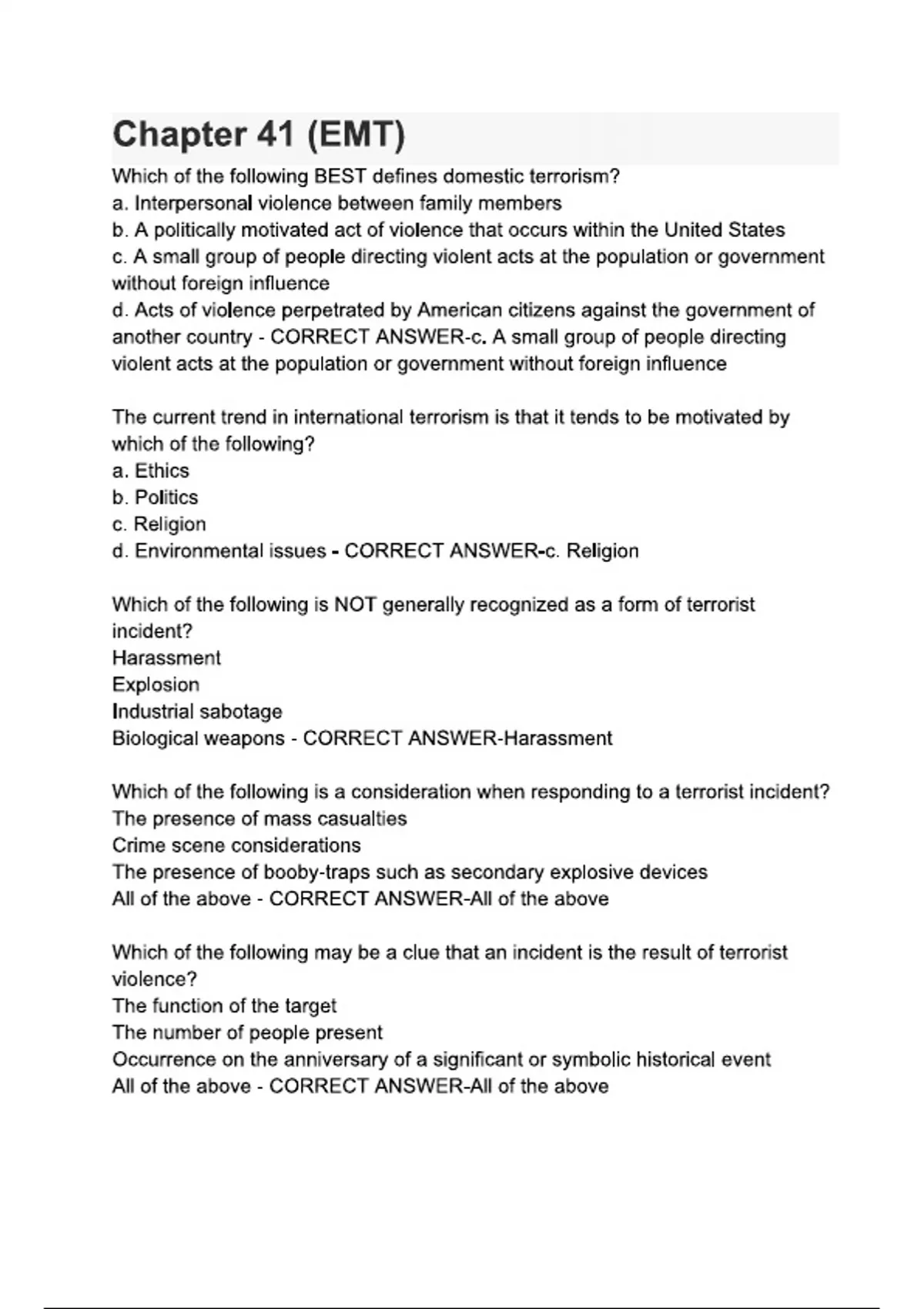 Chapter 41 (EMT)

Which of the following BEST defines domestic terrorism?
a. Interpersonal violence between family members
b. A politically motivated act of violence that occurs within the United States
c. A small group of people directing violent acts at the population or government without foreign influence
d. Acts of violence perpetrated by American citizens against the government of another country - CORRECT ANSWER-c. A small group of people directing violent acts at the population or government without foreign influence

The current trend in international terrorism is that it tends to be motivated by which of the following?
a. Ethics
b. Politics
c. Religion
d. Environmental issues - CORRECT ANSWER-c. Religion

Which of the following is NOT generally recognized as a form of terrorist incident?
Harassment
Explosion
Industrial sabotage
Biological weapons - CORRECT ANSWER-Harassment

Which of the following is a consideration when responding to a terrorist incident?
The presence of mass casualties
Crime scene considerations
The presence of booby-traps such as secondary explosive devices
All of the above - CORRECT ANSWER-All of the above

Which of the following may be a clue that an incident is the result of terrorist violence?
The function of the target
The number of people present
Occurrence on the anniversary of a significant or symbolic historical event
All of the above - CORRECT ANSWER-All of the above